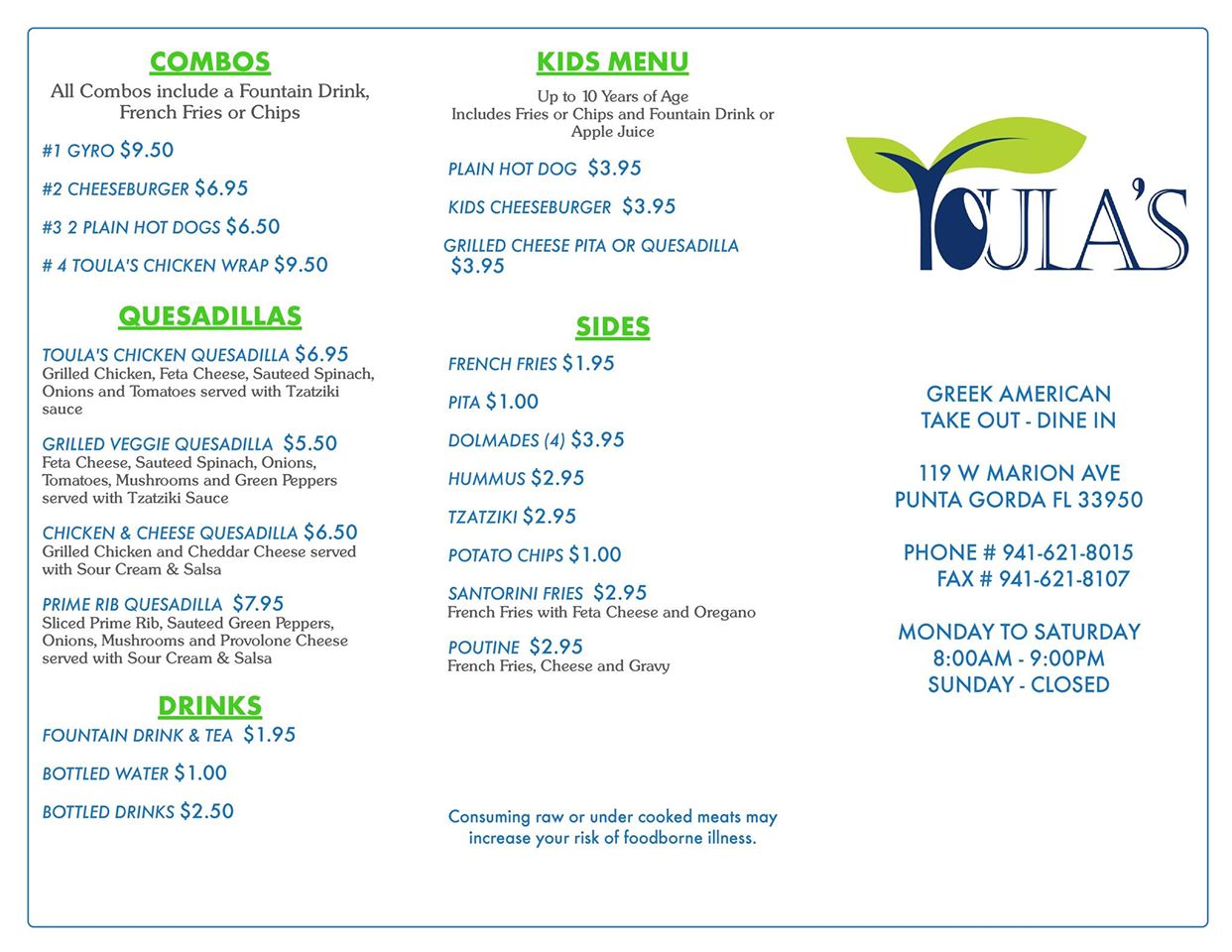 COMBOS
All Combos include a Fountain Drink, French Fries or Chips

#1 GYRO $9.50

#2 CHEESEBURGER $6.95

#3 2 PLAIN HOT DOGS $6.50

# 4 TOULA'S CHICKEN WRAP $9.50

QUESADILLAS

TOULA'S CHICKEN QUESADILLA $6.95
Grilled Chicken, Feta Cheese, Sauteed Spinach, Onions and Tomatoes served with Tzatziki sauce

GRILLED VEGGIE QUESADILLA $5.50
Feta Cheese, Sauteed Spinach, Onions, Tomatoes, Mushrooms and Green Peppers served with Tzatziki Sauce

CHICKEN & CHEESE QUESADILLA $6.50
Grilled Chicken and Cheddar Cheese served with Sour Cream & Salsa

PRIME RIB QUESADILLA $7.95
Sliced Prime Rib, Sauteed Green Peppers, Onions, Mushrooms and Provolone Cheese served with Sour Cream & Salsa

DRINKS
FOUNTAIN DRINK & TEA $1.95

BOTTLED WATER $1.00

BOTTLED DRINKS $2.50

KIDS MENU
Up to 10 Years of Age
Includes Fries or Chips and Fountain Drink or Apple Juice

PLAIN HOT DOG $3.95

KIDS CHEESEBURGER $3.95

GRILLED CHEESE PITA OR QUESADILLA $3.95

SIDES

FRENCH FRIES $1.95

PITA $1.00

DOLMADES (4) $3.95

HUMMUS $2.95

TZATZIKI $2.95

POTATO CHIPS $1.00

SANTORINI FRIES $2.95
French Fries with Feta Cheese and Oregano

POUTINE $2.95
French Fries, Cheese and Gravy

Consuming raw or under cooked meats may increase your risk of foodborne illness.

TOULA'S

GREEK AMERICAN
TAKE OUT - DINE IN

119 W MARION AVE
PUNTA GORDA FL 33950

PHONE # 941-621-8015
FAX # 941-621-8107

MONDAY TO SATURDAY
8:00AM - 9:00PM
SUNDAY - CLOSED